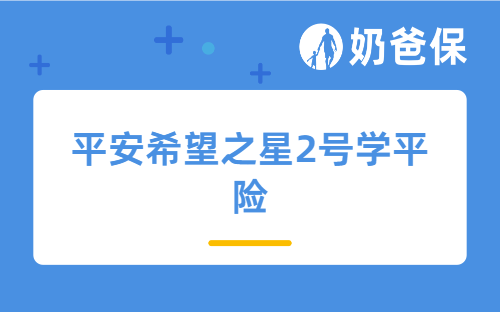 奶爸保

平安希望之星2号学平险